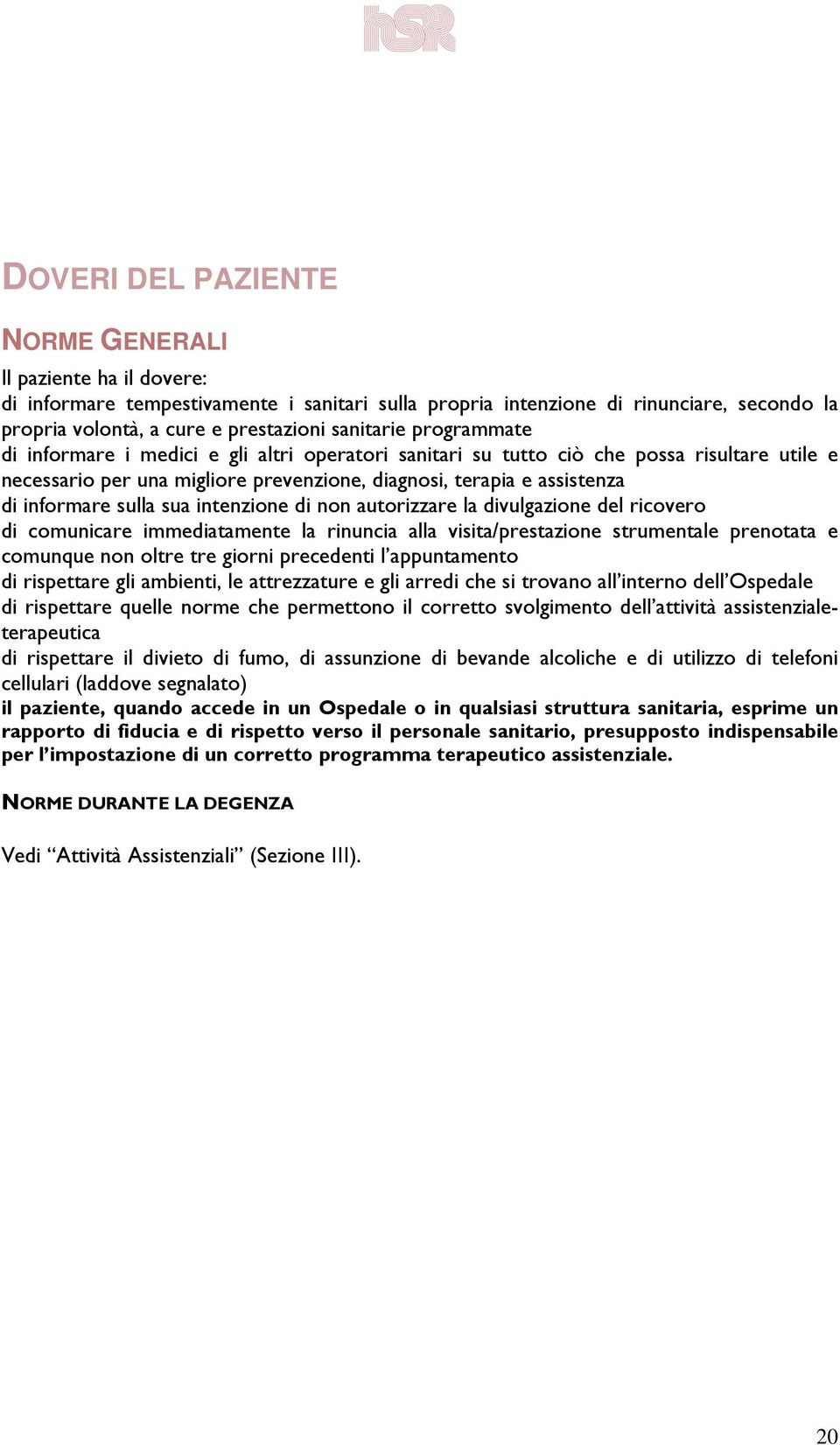 hSR

DOVERI DEL PAZIENTE

NORME GENERALI

Il paziente ha il dovere:
di informare tempestivamente i sanitari sulla propria intenzione di rinunciare, secondo la propria volontà, a cure e prestazioni sanitarie programmate
di informare i medici e gli altri operatori sanitari su tutto ciò che possa risultare utile e necessario per una migliore prevenzione, diagnosi, terapia e assistenza
di informare sulla sua intenzione di non autorizzare la divulgazione del ricovero
di comunicare immediatamente la rinuncia alla visita/prestazione strumentale prenotata e comunque non oltre tre giorni precedenti l'appuntamento
di rispettare gli ambienti, le attrezzature e gli arredi che si trovano all'interno dell'Ospedale
di rispettare quelle norme che permettono il corretto svolgimento dell'attività assistenziale-terapeutica
di rispettare il divieto di fumo, di assunzione di bevande alcoliche e di utilizzo di telefoni cellulari (laddove segnalato)
il paziente, quando accede in un Ospedale o in qualsiasi struttura sanitaria, esprime un rapporto di fiducia e di rispetto verso il personale sanitario, presupposto indispensabile per l'impostazione di un corretto programma terapeutico assistenziale.

NORME DURANTE LA DEGENZA

Vedi "Attività Assistenziali" (Sezione III).

20